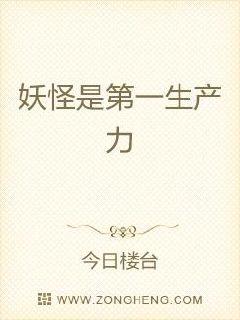 妖怪是第一生产力

今日楼台

WWW.ZONGHENG.COM